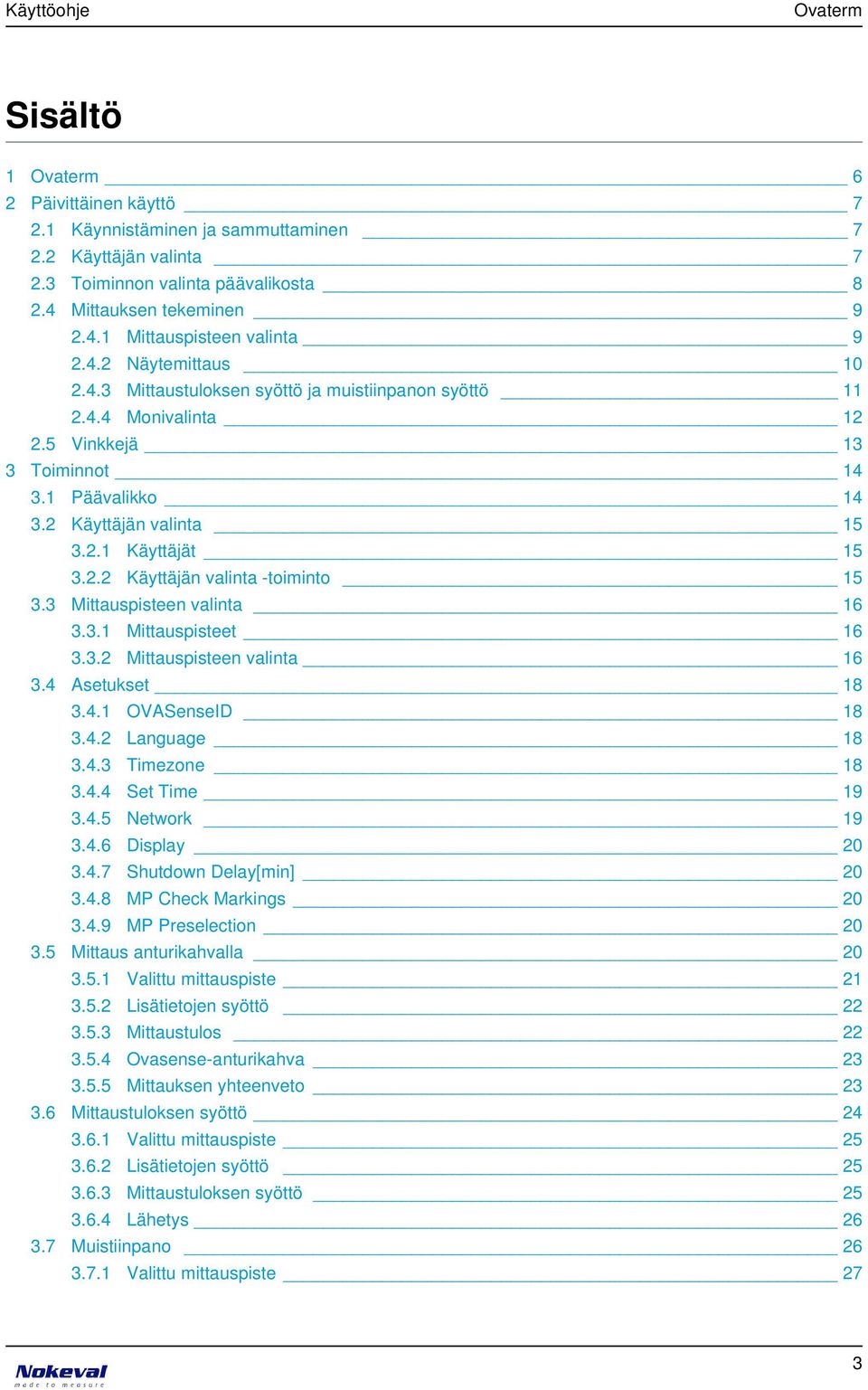 Käyttöohje Ovaterm

Sisältö

1 Ovaterm 6
2 Päivittäinen käyttö 7
2.1 Käynnistäminen ja sammuttaminen 7
2.2 Käyttäjän valinta 7
2.3 Toiminnon valinta päävalikosta 8
2.4 Mittauksen tekeminen 9
2.4.1 Mittauspisteen valinta 9
2.4.2 Näytemittaus 10
2.4.3 Mittaustuloksen syöttö ja muistiinpanon syöttö 11
2.4.4 Monivalinta 12
2.5 Vinkkejä 13
3 Toiminnot 14
3.1 Päävalikko 14
3.2 Käyttäjän valinta 15
3.2.1 Käyttäjät 15
3.2.2 Käyttäjän valinta -toiminto 15
3.3 Mittauspisteen valinta 16
3.3.1 Mittauspisteet 16
3.3.2 Mittauspisteen valinta 16
3.4 Asetukset 18
3.4.1 OVASenseID 18
3.4.2 Language 18
3.4.3 Timezone 18
3.4.4 Set Time 19
3.4.5 Network 19
3.4.6 Display 20
3.4.7 Shutdown Delay[min] 20
3.4.8 MP Check Markings 20
3.4.9 MP Preselection 20
3.5 Mittaus anturikahvalla 20
3.5.1 Valittu mittauspiste 21
3.5.2 Lisätietojen syöttö 22
3.5.3 Mittaustulos 22
3.5.4 Ovasense-anturikahva 23
3.5.5 Mittauksen yhteenveto 23
3.6 Mittaustuloksen syöttö 24
3.6.1 Valittu mittauspiste 25
3.6.2 Lisätietojen syöttö 25
3.6.3 Mittaustuloksen syöttö 25
3.6.4 Lähetys 26
3.7 Muistiinpano 26
3.7.1 Valittu mittauspiste 27

Nokeval made to measure 3